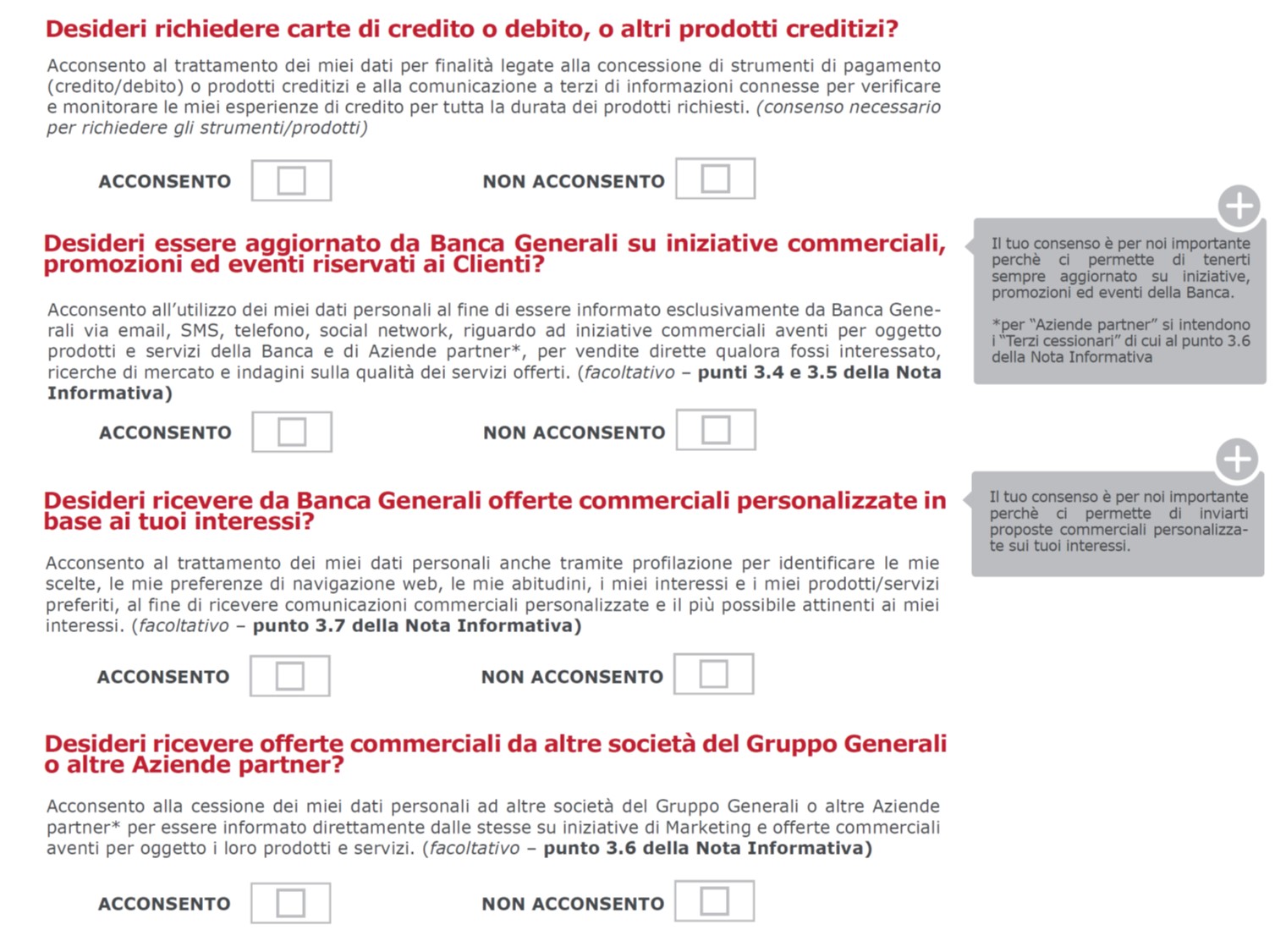 Desideri richiedere carte di credito o debito, o altri prodotti creditizi?

Acconsento al trattamento dei miei dati per finalità legate alla concessione di strumenti di pagamento (credito/debito) o prodotti creditizi e alla comunicazione a terzi di informazioni connesse per verificare e monitorare le miei esperienze di credito per tutta la durata dei prodotti richiesti. (consenso necessario per richiedere gli strumenti/prodotti)

ACCONSENTO NON ACCONSENTO

Desideri essere aggiornato da Banca Generali su iniziative commerciali, promozioni ed eventi riservati ai Clienti?

Acconsento all'utilizzo dei miei dati personali al fine di essere informato esclusivamente da Banca Generali via email, SMS, telefono, social network, riguardo ad iniziative commerciali aventi per oggetto prodotti e servizi della Banca e di Aziende partner*, per vendite dirette qualora fossi interessato, ricerche di mercato e indagini sulla qualità dei servizi offerti. (facoltativo – punti 3.4 e 3.5 della Nota Informativa)

ACCONSENTO NON ACCONSENTO

Il tuo consenso è per noi importante perchè ci permette di tenerti sempre aggiornato su iniziative, promozioni ed eventi della Banca.

*per "Aziende partner" si intendono i "Terzi cessionari" di cui al punto 3.6 della Nota Informativa

Desideri ricevere da Banca Generali offerte commerciali personalizzate in base ai tuoi interessi?

Acconsento al trattamento dei miei dati personali anche tramite profilazione per identificare le mie scelte, le mie preferenze di navigazione web, le mie abitudini, i miei interessi e i miei prodotti/servizi preferiti, al fine di ricevere comunicazioni commerciali personalizzate e il più possibile attinenti ai miei interessi. (facoltativo – punto 3.7 della Nota Informativa)

ACCONSENTO NON ACCONSENTO

Il tuo consenso è per noi importante perchè ci permette di inviarti proposte commerciali personalizzate sui tuoi interessi.

Desideri ricevere offerte commerciali da altre società del Gruppo Generali o altre Aziende partner?

Acconsento alla cessione dei miei dati personali ad altre società del Gruppo Generali o altre Aziende partner* per essere informato direttamente dalle stesse su iniziative di Marketing e offerte commerciali aventi per oggetto i loro prodotti e servizi. (facoltativo – punto 3.6 della Nota Informativa)

ACCONSENTO NON ACCONSENTO